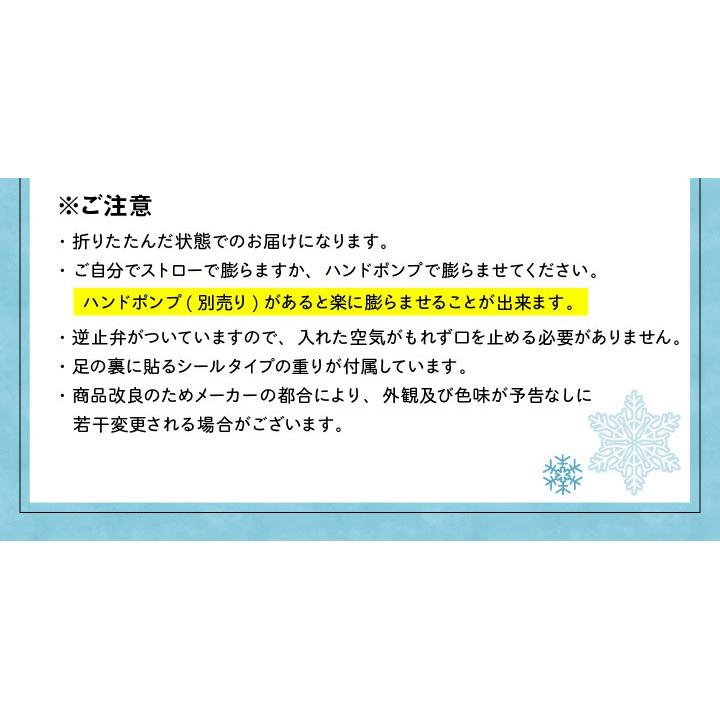 ※ご注意

・折りたたんだ状態でのお届けになります。

・ご自分でストローで膨らますか、ハンドポンプで膨らませてください。
ハンドポンプ（別売り）があると楽に膨らませることが出来ます。

・逆止弁がついていますので、入れた空気がもれず口を止める必要がありません。

・足の裏に貼るシールタイプの重りが付属しています。

・商品改良のためメーカーの都合により、外観及び色味が予告なしに若干変更される場合がございます。